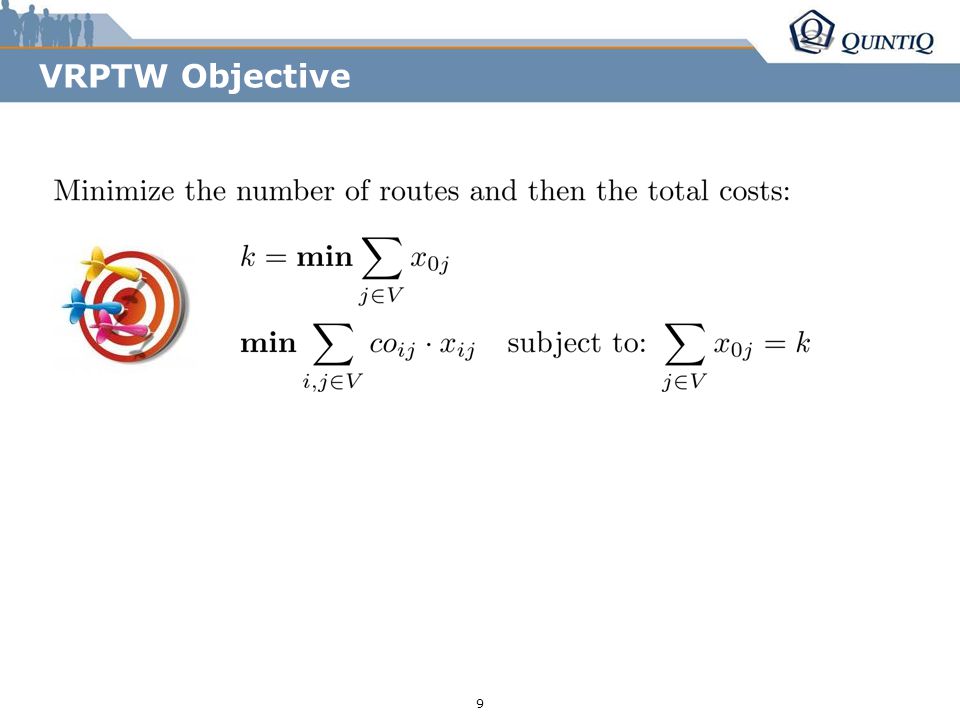 QUINTIQ

VRPTW Objective

Minimize the number of routes and then the total costs:

$k = \mathbf{min} \sum_{j \in V} x_{0j}$

$\mathbf{min} \sum_{i,j \in V} co_{ij} \cdot x_{ij}$ subject to: $\sum_{j \in V} x_{0j} = k$

9